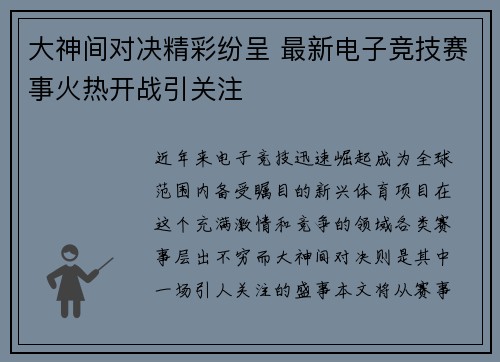 大神间对决精彩纷呈 最新电子竞技赛事火热开战引关注

近年来电子竞技迅速崛起成为全球范围内备受瞩目的新兴体育项目在这个充满激情和竞争的领域各类赛事层出不穷而大神间对决则是其中一场引人关注的盛事本文将从赛事